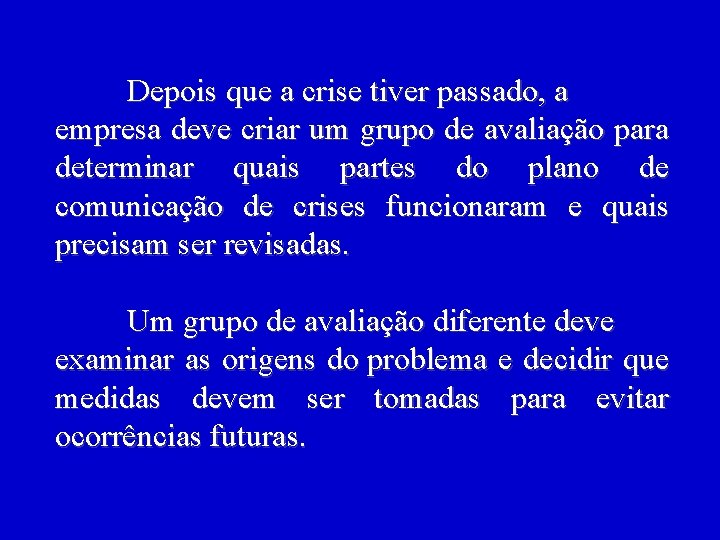 Depois que a crise tiver passado, a empresa deve criar um grupo de avaliação para determinar quais partes do plano de comunicação de crises funcionaram e quais precisam ser revisadas.

Um grupo de avaliação diferente deve examinar as origens do problema e decidir que medidas devem ser tomadas para evitar ocorrências futuras.